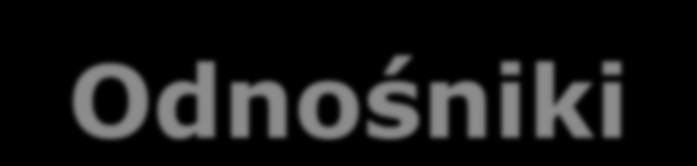 Odnośniki